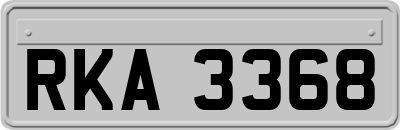 RKA 3368